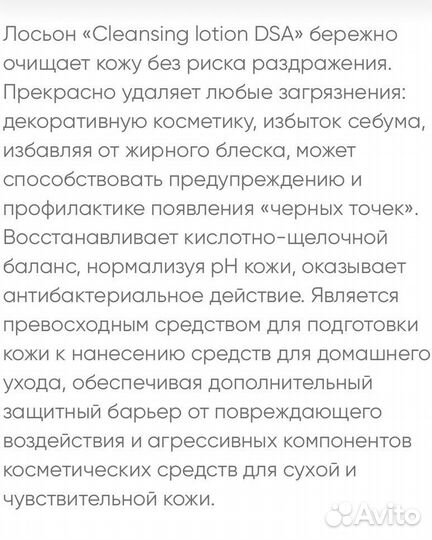 Лосьон «Cleansing lotion DSA» бережно очищает кожу без риска раздражения. Прекрасно удаляет любые загрязнения: декоративную косметику, избыток себума, избавляя от жирного блеска, может способствовать предупреждению и профилактике появления «черных точек». Восстанавливает кислотно-щелочной баланс, нормализуя pH кожи, оказывает антибактериальное действие. Является превосходным средством для подготовки кожи к нанесению средств для домашнего ухода, обеспечивая дополнительный защитный барьер от повреждающего воздействия и агрессивных компонентов косметических средств для сухой и чувствительной кожи.

Avito